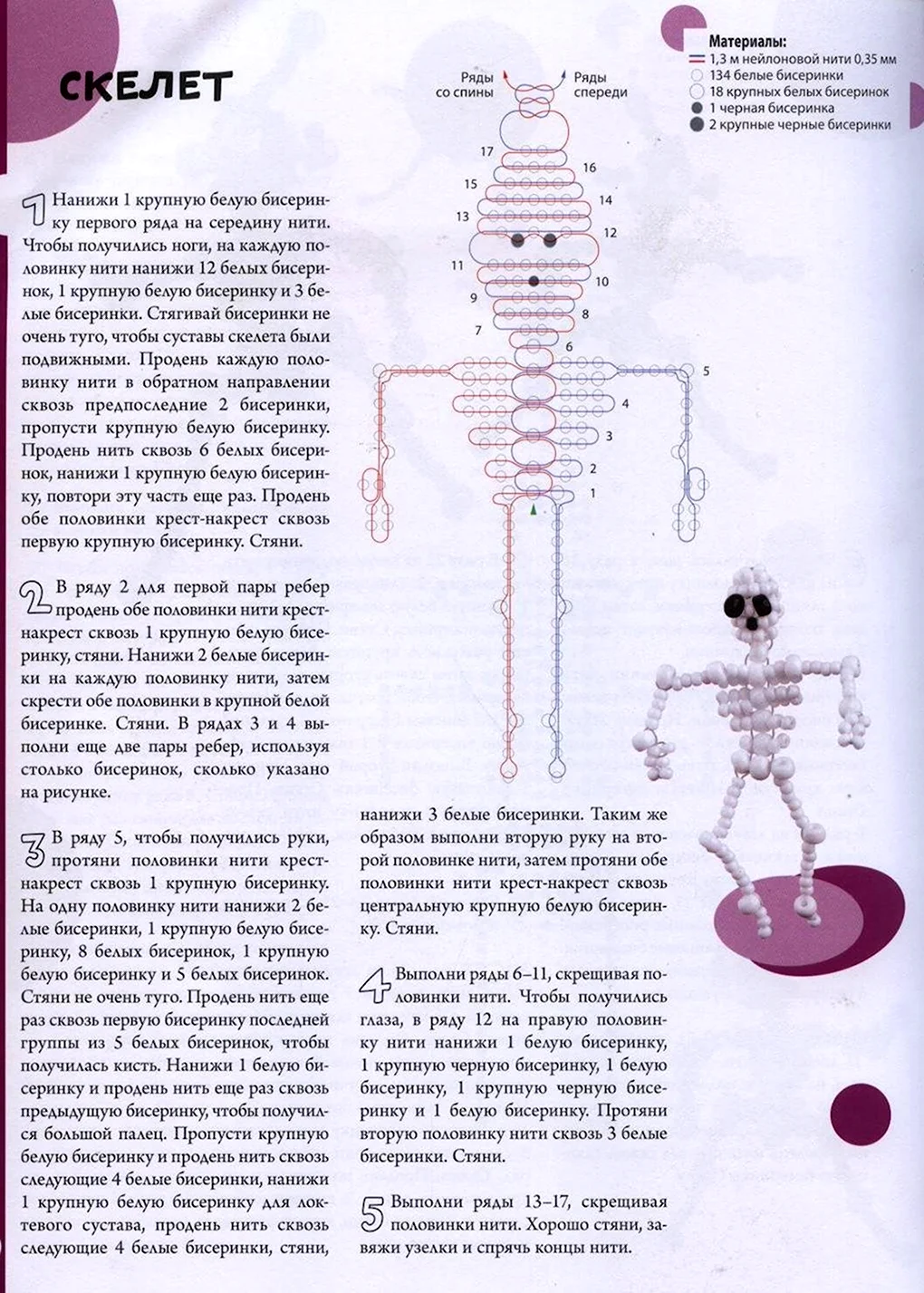 СКЕЛЕТ

Материалы:
1,3 м нейлоновой нити 0,35 мм
134 белые бисеринки
18 крупных белых бисеринок
1 черная бисеринка
2 крупные черные бисеринки

Ряды со спины
Ряды спереди
17
16
15
14
13
12
11
10
9
8
7
6
5
4
3
2
1

1 Нанижи 1 крупную белую бисеринку первого ряда на середину нити. Чтобы получились ноги, на каждую половинку нити нанижи 12 белых бисеринок, 1 крупную белую бисеринку и 3 белые бисеринки. Стягивай бисеринки не очень туго, чтобы суставы скелета были подвижными. Продень каждую половинку нити в обратном направлении сквозь предпоследние 2 бисеринки, пропусти крупную белую бисеринку. Продень нить сквозь 6 белых бисеринок, нанижи 1 крупную белую бисеринку, повтори эту часть еще раз. Продень обе половинки крест-накрест сквозь первую крупную бисеринку. Стяни.

2 В ряду 2 для первой пары ребер продень обе половинки нити крест-накрест сквозь 1 крупную белую бисеринку, стяни. Нанижи 2 белые бисеринки на каждую половинку нити, затем скрести обе половинки в крупной белой бисеринке. Стяни. В рядах 3 и 4 выполни еще две пары ребер, используя столько бисеринок, сколько указано на рисунке.

3 В ряду 5, чтобы получились руки, протяни половинки нити крест-накрест сквозь 1 крупную бисеринку. На одну половинку нити нанижи 2 белые бисеринки, 1 крупную белую бисеринку, 8 белых бисеринок, 1 крупную белую бисеринку и 5 белых бисеринок. Стяни не очень туго. Продень нить еще раз сквозь первую бисеринку последней группы из 5 белых бисеринок, чтобы получилась кисть. Нанижи 1 белую бисеринку и продень нить еще раз сквозь предыдущую бисеринку, чтобы получился большой палец. Пропусти крупную белую бисеринку и продень нить сквозь следующие 4 белые бисеринки, нанижи 1 крупную белую бисеринку для локтевого сустава, продень нить сквозь следующие 4 белые бисеринки, стяни, нанижи 3 белые бисеринки. Таким же образом выполни вторую руку на второй половинке нити, затем протяни обе половинки нити крест-накрест сквозь центральную крупную белую бисеринку. Стяни.

4 Выполни ряды 6–11, скрещивая половинки нити. Чтобы получились глаза, в ряду 12 на правую половинку нити нанижи 1 белую бисеринку, 1 крупную черную бисеринку, 1 белую бисеринку, 1 крупную черную бисеринку и 1 белую бисеринку. Протяни вторую половинку нити сквозь 3 белые бисеринки. Стяни.

5 Выполни ряды 13–17, скрещивая половинки нити. Хорошо стяни, завяжи узелки и спрячь концы нити.